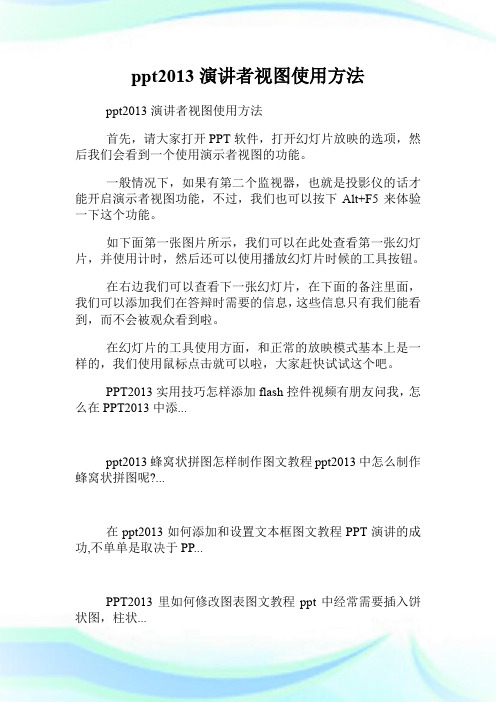 ppt2013 演讲者视图使用方法

ppt2013 演讲者视图使用方法

首先，请大家打开 PPT 软件，打开幻灯片放映的选项，然后我们会看到一个使用演示者视图的功能。

一般情况下，如果有第二个监视器，也就是投影仪的话才能开启演示者视图功能，不过，我们也可以按下 Alt+F5 来体验一下这个功能。

如下面第一张图片所示，我们可以在此处查看第一张幻灯片，并使用计时，然后还可以使用播放幻灯片时候的工具按钮。

在右边我们可以查看下一张幻灯片，在下面的备注里面，我们可以添加我们在答辩时需要的信息，这些信息只有我们能看到，而不会被观众看到啦。

在幻灯片的工具使用方面，和正常的放映模式基本上是一样的，我们使用鼠标点击就可以啦，大家赶快试试这个吧。

PPT2013 实用技巧怎样添加 flash 控件视频有朋友问我，怎么在 PPT2013 中添...

ppt2013 蜂窝状拼图怎样制作图文教程 ppt2013 中怎么制作蜂窝状拼图呢?...

在 ppt2013 如何添加和设置文本框图文教程 PPT 演讲的成功,不单单是取决于 PP...

PPT2013 里如何修改图表图文教程 ppt 中经常需要插入饼状图，柱状...